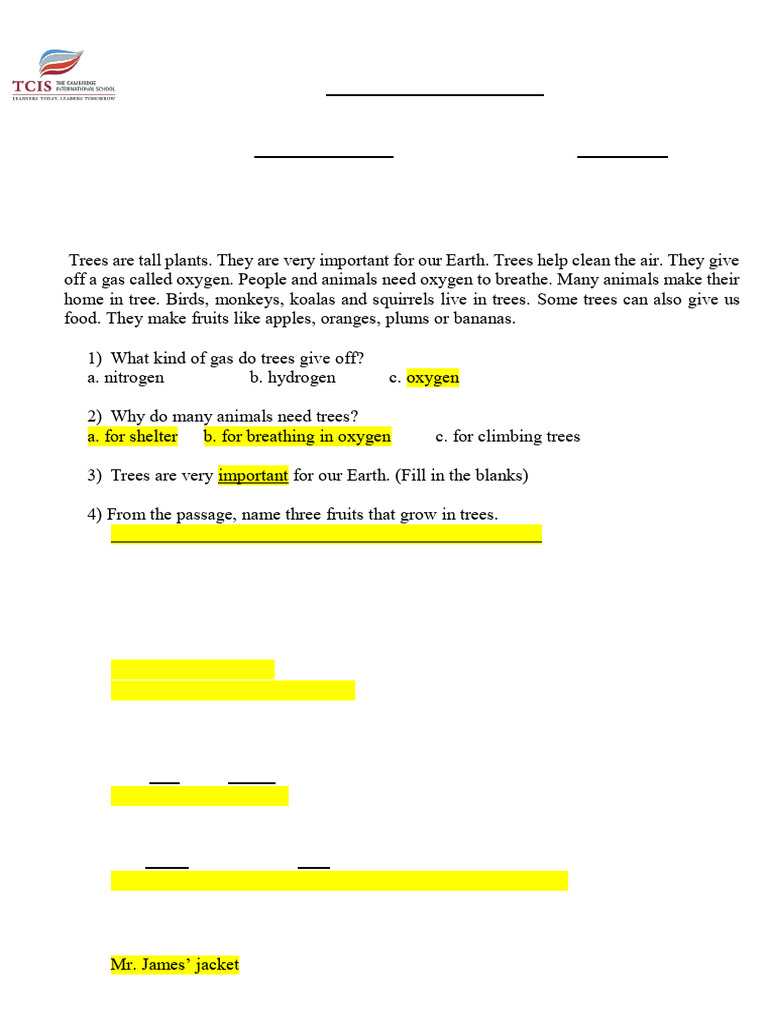 TCIS THE CAMBRIDGE INTERNATIONAL SCHOOL
LEARNERS TODAY, LEADERS TOMORROW

Trees are tall plants. They are very important for our Earth. Trees help clean the air. They give off a gas called oxygen. People and animals need oxygen to breathe. Many animals make their home in tree. Birds, monkeys, koalas and squirrels live in trees. Some trees can also give us food. They make fruits like apples, oranges, plums or bananas.

1) What kind of gas do trees give off?
a. nitrogen b. hydrogen c. oxygen

2) Why do many animals need trees?
a. for shelter b. for breathing in oxygen c. for climbing trees

3) Trees are very important for our Earth. (Fill in the blanks)

4) From the passage, name three fruits that grow in trees.

Mr. James' jacket